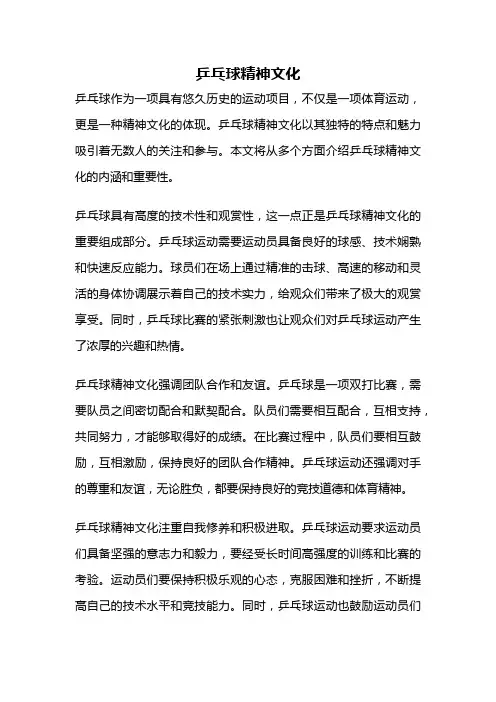 乒乓球精神文化

乒乓球作为一项具有悠久历史的运动项目，不仅是一项体育运动，更是一种精神文化的体现。乒乓球精神文化以其独特的特点和魅力吸引着无数人的关注和参与。本文将从多个方面介绍乒乓球精神文化的内涵和重要性。

乒乓球具有高度的技术性和观赏性，这一点正是乒乓球精神文化的重要组成部分。乒乓球运动需要运动员具备良好的球感、技术娴熟和快速反应能力。球员们在场上通过精准的击球、高速的移动和灵活的身体协调展示着自己的技术实力，给观众们带来了极大的观赏享受。同时，乒乓球比赛的紧张刺激也让观众们对乒乓球运动产生了浓厚的兴趣和热情。

乒乓球精神文化强调团队合作和友谊。乒乓球是一项双打比赛，需要队员之间密切配合和默契配合。队员们需要相互配合，互相支持，共同努力，才能够取得好的成绩。在比赛过程中，队员们要相互鼓励，互相激励，保持良好的团队合作精神。乒乓球运动还强调对手的尊重和友谊，无论胜负，都要保持良好的竞技道德和体育精神。

乒乓球精神文化注重自我修养和积极进取。乒乓球运动要求运动员们具备坚强的意志力和毅力，要经受长时间高强度的训练和比赛的考验。运动员们要保持积极乐观的心态，克服困难和挫折，不断提高自己的技术水平和竞技能力。同时，乒乓球运动也鼓励运动员们